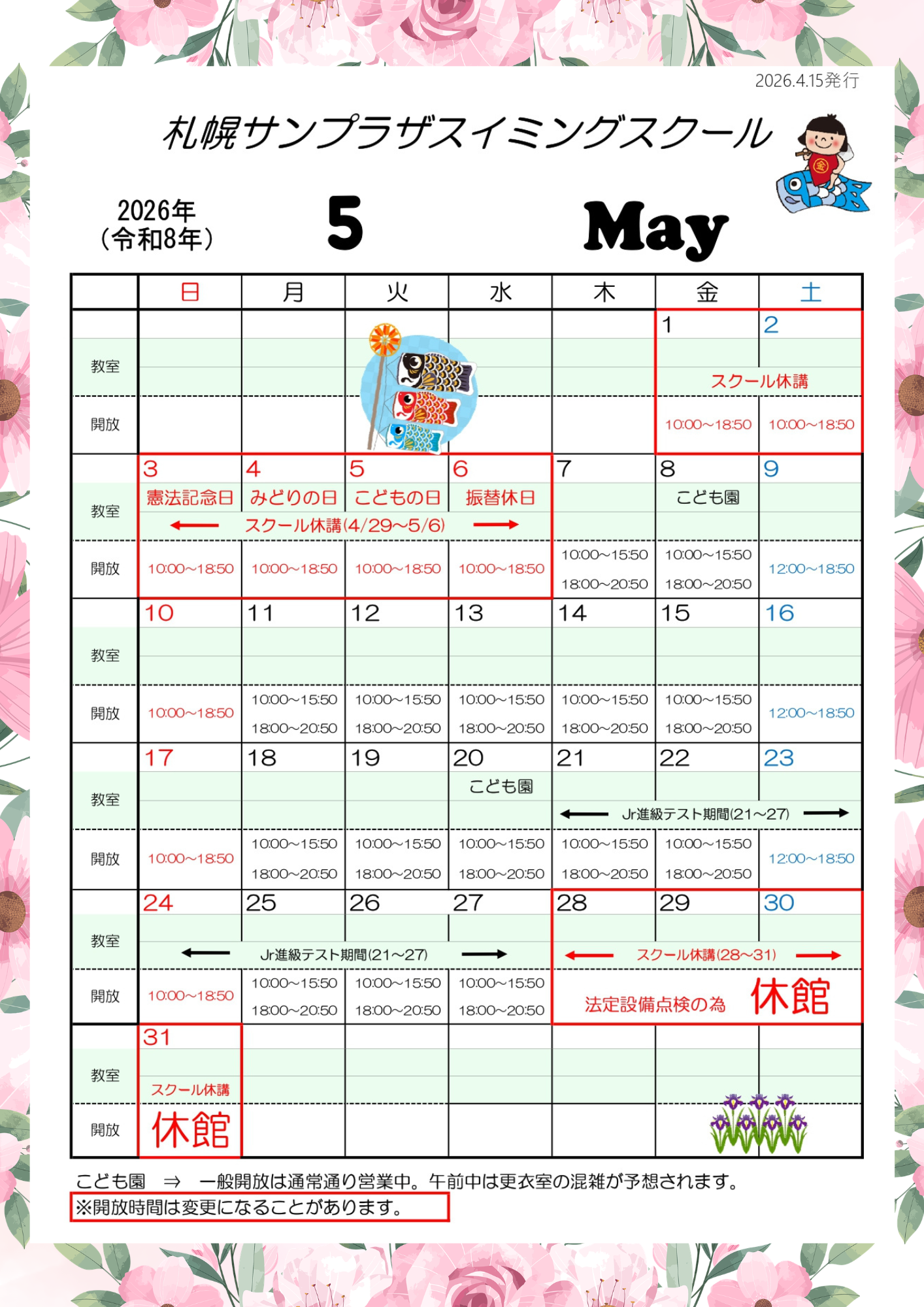 2026.4.15発行

札幌サンプラザスイミングスクール

2026年
(令和8年)

5

May

|  | 日 | 月 | 火 | 水 | 木 | 金 | 土 |
|---|---|---|---|---|---|---|---|
|  |  |  |  |  |  | 1 | 2 |
| 教室 |  |  |  |  |  | スクール休講 |  |
| 開放 |  |  |  |  |  | 10:00~18:50 | 10:00~18:50 |
|  | 3 | 4 | 5 | 6 | 7 | 8 | 9 |
| 教室 | 憲法記念日 ← スクール休講(4/29~5/6) → | みどりの日 | こどもの日 | 振替休日 |  | こども園 |  |
| 開放 | 10:00~18:50 | 10:00~18:50 | 10:00~18:50 | 10:00~18:50 | 10:00~15:50 18:00~20:50 | 10:00~15:50 18:00~20:50 | 12:00~18:50 |
|  | 10 | 11 | 12 | 13 | 14 | 15 | 16 |
| 教室 |  |  |  |  |  |  |  |
| 開放 | 10:00~18:50 | 10:00~15:50 18:00~20:50 | 10:00~15:50 18:00~20:50 | 10:00~15:50 18:00~20:50 | 10:00~15:50 18:00~20:50 | 10:00~15:50 18:00~20:50 | 12:00~18:50 |
|  | 17 | 18 | 19 | 20 | 21 | 22 | 23 |
| 教室 |  |  |  | こども園 | ← Jr進級テスト期間(21~27) → |  |  |
| 開放 | 10:00~18:50 | 10:00~15:50 18:00~20:50 | 10:00~15:50 18:00~20:50 | 10:00~15:50 18:00~20:50 | 10:00~15:50 18:00~20:50 | 10:00~15:50 18:00~20:50 | 12:00~18:50 |
|  | 24 | 25 | 26 | 27 | 28 | 29 | 30 |
| 教室 | ← Jr進級テスト期間(21~27) → |  |  |  | ← スクール休講(28~31) → |  |  |
| 開放 | 10:00~18:50 | 10:00~15:50 18:00~20:50 | 10:00~15:50 18:00~20:50 | 10:00~15:50 18:00~20:50 | 法定設備点検の為 休館 |  |  |
|  | 31 |  |  |  |  |  |  |
| 教室 | スクール休講 |  |  |  |  |  |  |
| 開放 | 休館 |  |  |  |  |  |  |

こども園 ⇒ 一般開放は通常通り営業中。午前中は更衣室の混雑が予想されます。
※開放時間は変更になることがあります。